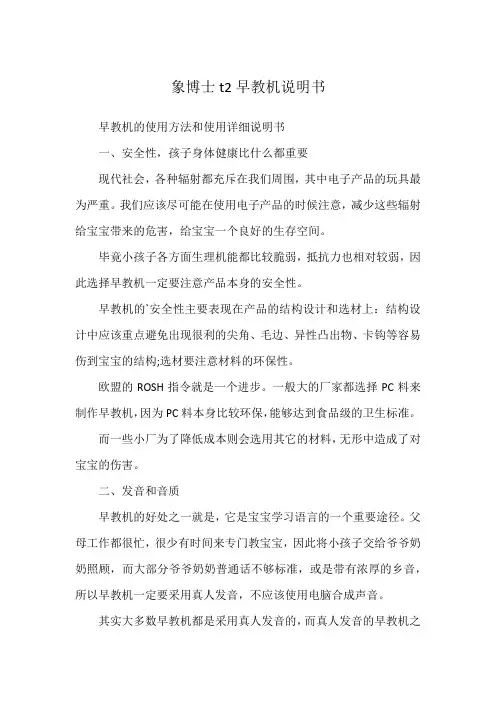 象博士 t2 早教机说明书

早教机的使用方法和使用详细说明书

一、安全性，孩子身体健康比什么都重要

现代社会，各种辐射都充斥在我们周围，其中电子产品的玩具最为严重。我们应该尽可能在使用电子产品的时候注意，减少这些辐射给宝宝带来的危害，给宝宝一个良好的生存空间。

毕竟小孩子各方面生理机能都比较脆弱，抵抗力也相对较弱，因此选择早教机一定要注意产品本身的安全性。

早教机的`安全性主要表现在产品的结构设计和选材上：结构设计中应该重点避免出现很利的尖角、毛边、异性凸出物、卡钩等容易伤到宝宝的结构;选材要注意材料的环保性。

欧盟的 ROSH 指令就是一个进步。一般大的厂家都选择 PC 料来制作早教机，因为 PC 料本身比较环保，能够达到食品级的卫生标准。

而一些小厂为了降低成本则会选用其它的材料，无形中造成了对宝宝的伤害。

二、发音和音质

早教机的好处之一就是，它是宝宝学习语言的一个重要途径。父母工作都很忙，很少有时间来专门教宝宝，因此将小孩子交给爷爷奶奶照顾，而大部分爷爷奶奶普通话不够标准，或是带有浓厚的乡音，所以早教机一定要采用真人发音，不应该使用电脑合成声音。

其实大多数早教机都是采用真人发音的，而真人发音的早教机之